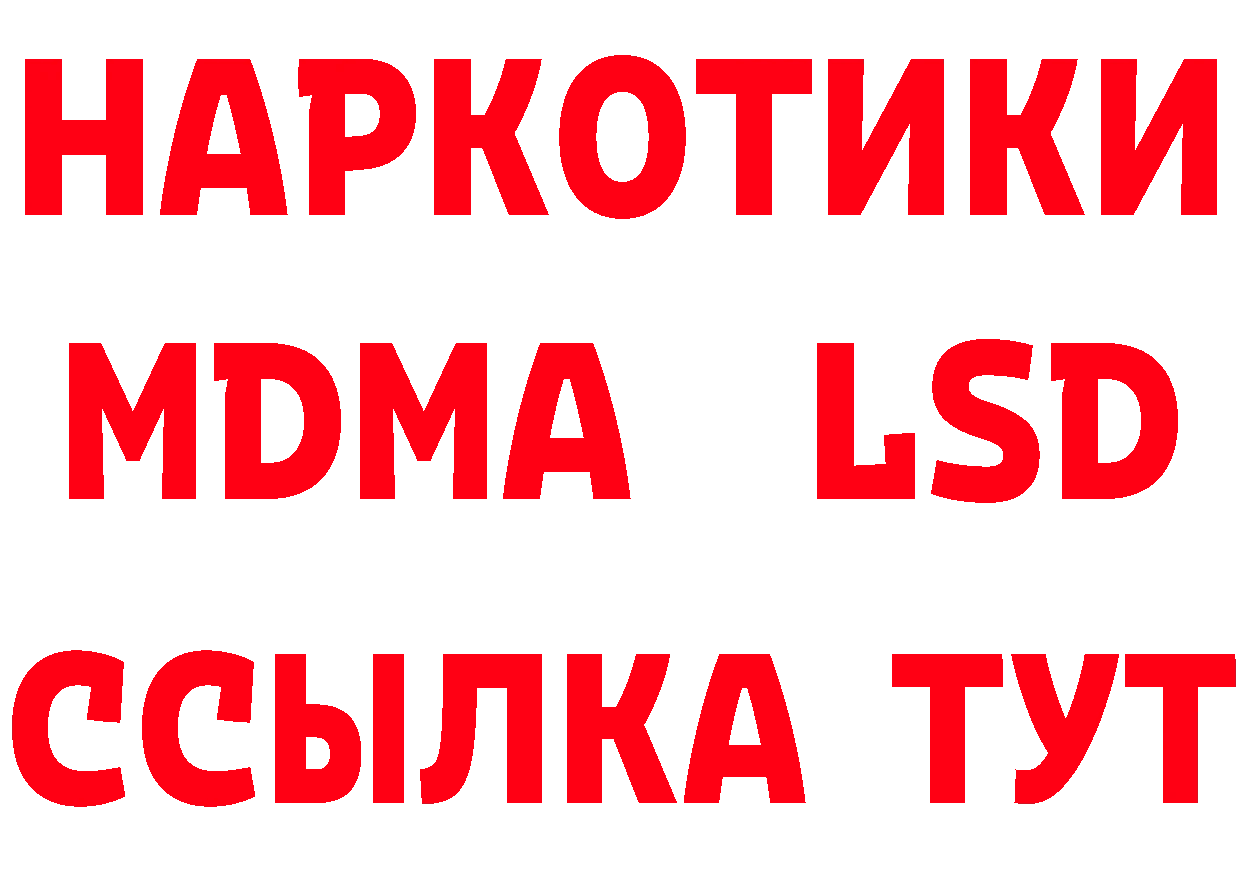 НАРКОТИКИ
MDMA LSD
ССЫЛКА ТУТ